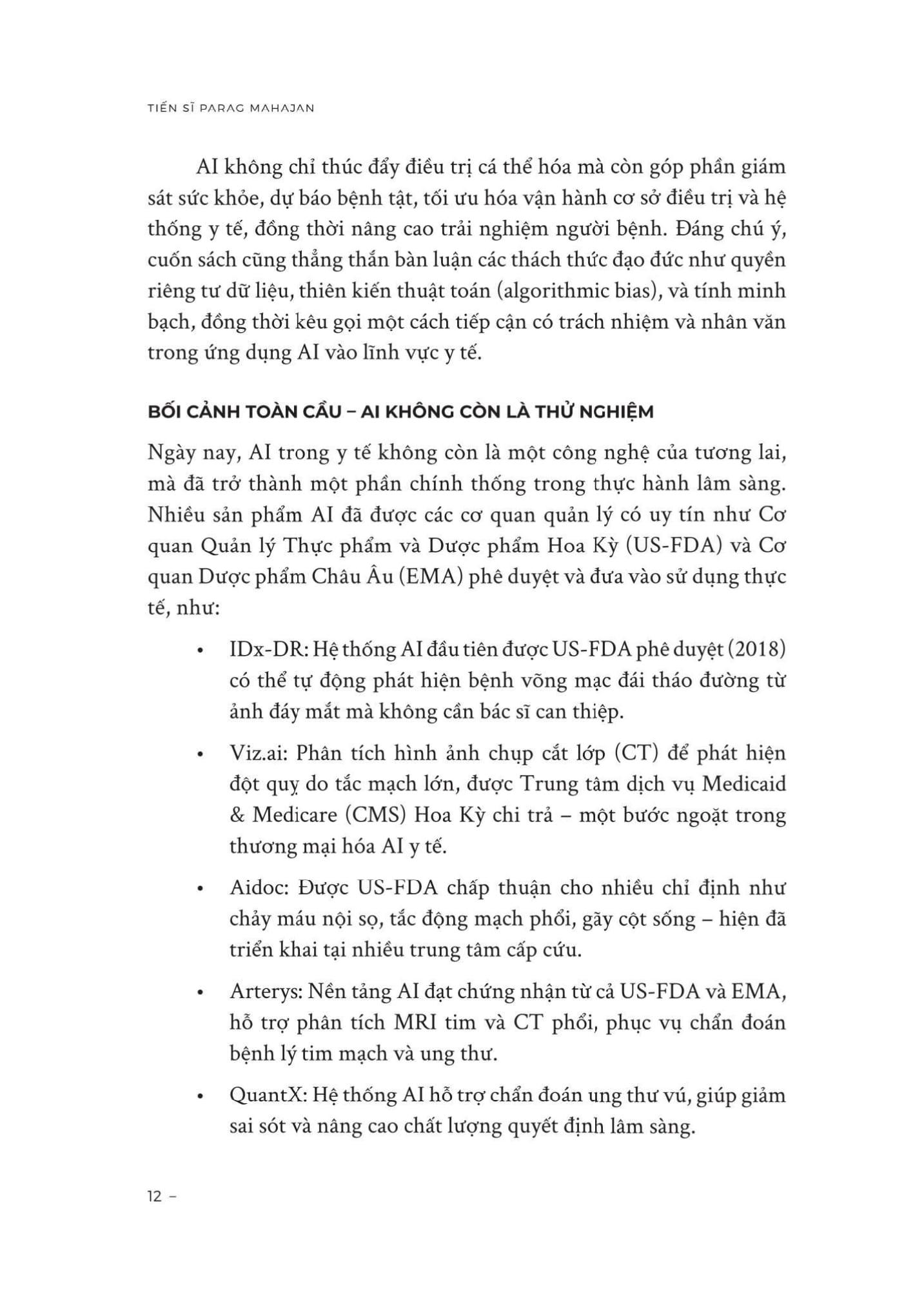 TIẾN SĨ PARAG MAHAJAN

AI không chỉ thúc đẩy điều trị cá thể hóa mà còn góp phần giám sát sức khỏe, dự báo bệnh tật, tối ưu hóa vận hành cơ sở điều trị và hệ thống y tế, đồng thời nâng cao trải nghiệm người bệnh. Đáng chú ý, cuốn sách cũng thẳng thắn bàn luận các thách thức đạo đức như quyền riêng tư dữ liệu, thiên kiến thuật toán (algorithmic bias), và tính minh bạch, đồng thời kêu gọi một cách tiếp cận có trách nhiệm và nhân văn trong ứng dụng AI vào lĩnh vực y tế.

BỐI CẢNH TOÀN CẦU – AI KHÔNG CÒN LÀ THỬ NGHIỆM

Ngày nay, AI trong y tế không còn là một công nghệ của tương lai, mà đã trở thành một phần chính thống trong thực hành lâm sàng. Nhiều sản phẩm AI đã được các cơ quan quản lý có uy tín như Cơ quan Quản lý Thực phẩm và Dược phẩm Hoa Kỳ (US-FDA) và Cơ quan Dược phẩm Châu Âu (EMA) phê duyệt và đưa vào sử dụng thực tế, như:

• IDx-DR: Hệ thống AI đầu tiên được US-FDA phê duyệt (2018) có thể tự động phát hiện bệnh võng mạc đái tháo đường từ ảnh đáy mắt mà không cần bác sĩ can thiệp.

• Viz.ai: Phân tích hình ảnh chụp cắt lớp (CT) để phát hiện đột quỵ do tắc mạch lớn, được Trung tâm dịch vụ Medicaid & Medicare (CMS) Hoa Kỳ chi trả – một bước ngoặt trong thương mại hóa AI y tế.

• Aidoc: Được US-FDA chấp thuận cho nhiều chỉ định như chảy máu nội sọ, tắc động mạch phổi, gãy cột sống – hiện đã triển khai tại nhiều trung tâm cấp cứu.

• Arterys: Nền tảng AI đạt chứng nhận từ cả US-FDA và EMA, hỗ trợ phân tích MRI tim và CT phổi, phục vụ chẩn đoán bệnh lý tim mạch và ung thư.

• QuantX: Hệ thống AI hỗ trợ chẩn đoán ung thư vú, giúp giảm sai sót và nâng cao chất lượng quyết định lâm sàng.

12 –